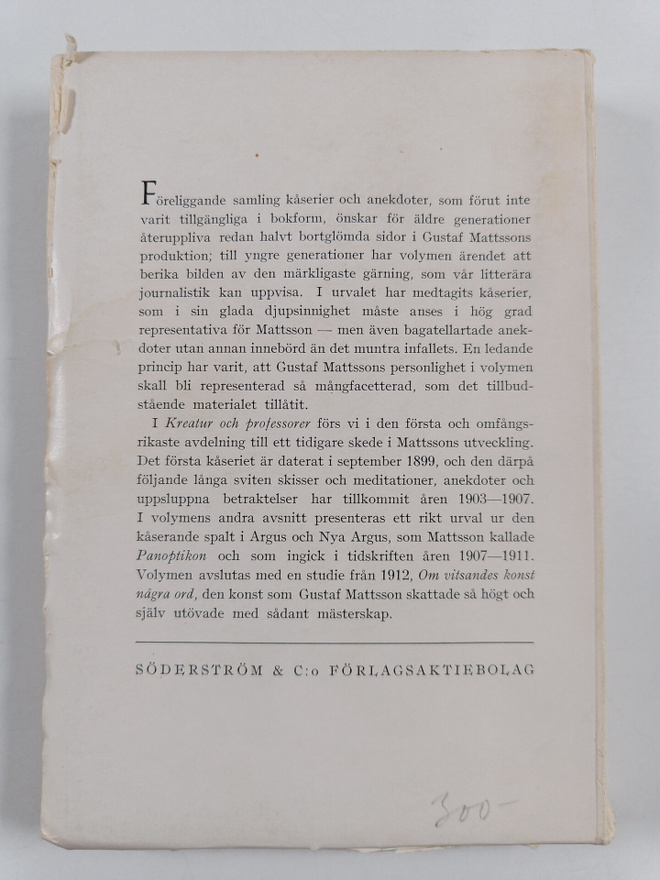 Föreliggande samling kåserier och anekdoter, som förut inte varit tillgängliga i bokform, önskar för äldre generationer återuppliva redan halvt bortglömda sidor i Gustaf Mattssons produktion; till yngre generationer har volymen ärendet att berika bilden av den märkligaste gärning, som vår litterära journalistik kan uppvisa. I urvalet har medtagits kåserier, som i sin glada djupsinnighet måste anses i hög grad representativa för Mattsson — men även bagatellartade anekdoter utan annan innebörd än det muntra infallets. En ledande princip har varit, att Gustaf Mattssons personlighet i volymen skall bli representerad så mångfacetterad, som det tillbudstående materialet tillåtit.

I Kreatur och professorer förs vi i den första och omfångsrikaste avdelning till ett tidigare skede i Mattssons utveckling. Det första kåseriet är daterat i september 1899, och den därpå följande långa sviten skisser och meditationer, anekdoter och uppsluppna betraktelser har tillkommit åren 1903—1907. I volymens andra avsnitt presenteras ett rikt urval ur den kåserande spalt i Argus och Nya Argus, som Mattsson kallade Panoptikon och som ingick i tidskriften åren 1907—1911. Volymen avslutas med en studie från 1912, Om vitsandes konst några ord, den konst som Gustaf Mattsson skattade så högt och själv utövade med sådant mästerskap.

SÖDERSTRÖM & C:o FÖRLAGSAKTIEBOLAG

300-